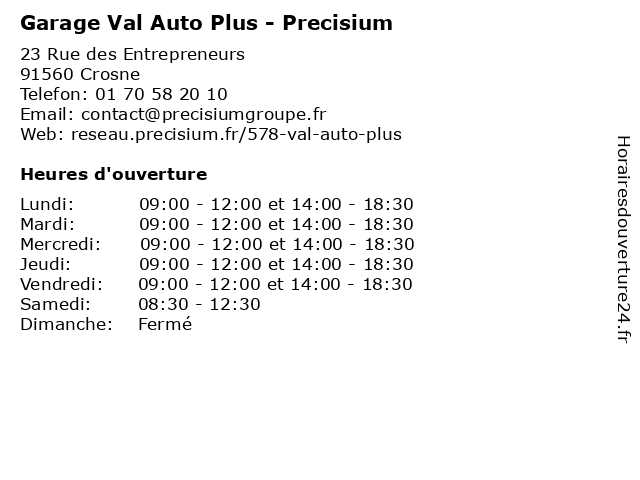 Garage Val Auto Plus - Precisium

23 Rue des Entrepreneurs
91560 Crosne
Telefon: 01 70 58 20 10
Email: contact@precisiumgroupe.fr
Web: reseau.precisium.fr/578-val-auto-plus

Heures d'ouverture

| | |
|---|---|
| Lundi: | 09:00 - 12:00 et 14:00 - 18:30 |
| Mardi: | 09:00 - 12:00 et 14:00 - 18:30 |
| Mercredi: | 09:00 - 12:00 et 14:00 - 18:30 |
| Jeudi: | 09:00 - 12:00 et 14:00 - 18:30 |
| Vendredi: | 09:00 - 12:00 et 14:00 - 18:30 |
| Samedi: | 08:30 - 12:30 |
| Dimanche: | Fermé |

Horairesdouverture24.fr